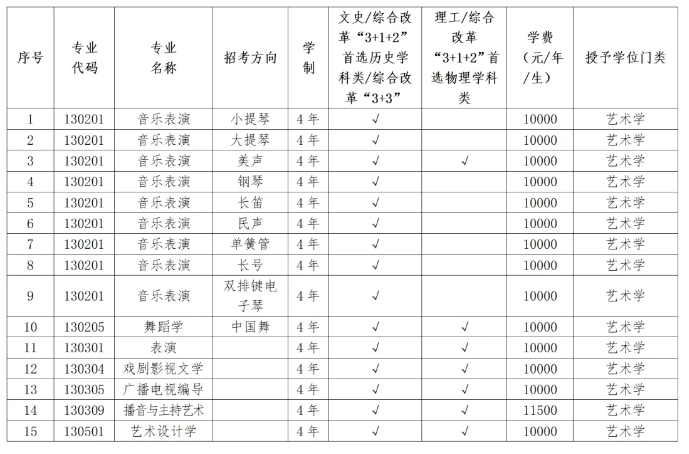 | 序号 | 专业代码 | 专业名称 | 招考方向 | 学制 | 文史/综合改革“3+1+2”首选历史学科类/综合改革“3+3” | 理工/综合改革“3+1+2”首选物理学科类 | 学费（元/年/生） | 授予学位门类 |
|---|---|---|---|---|---|---|---|---|
| 1 | 130201 | 音乐表演 | 小提琴 | 4年 | √ | | 10000 | 艺术学 |
| 2 | 130201 | 音乐表演 | 大提琴 | 4年 | √ | | 10000 | 艺术学 |
| 3 | 130201 | 音乐表演 | 美声 | 4年 | √ | √ | 10000 | 艺术学 |
| 4 | 130201 | 音乐表演 | 钢琴 | 4年 | √ | | 10000 | 艺术学 |
| 5 | 130201 | 音乐表演 | 长笛 | 4年 | √ | | 10000 | 艺术学 |
| 6 | 130201 | 音乐表演 | 民声 | 4年 | √ | | 10000 | 艺术学 |
| 7 | 130201 | 音乐表演 | 单簧管 | 4年 | √ | | 10000 | 艺术学 |
| 8 | 130201 | 音乐表演 | 长号 | 4年 | √ | | 10000 | 艺术学 |
| 9 | 130201 | 音乐表演 | 双排键电子琴 | 4年 | √ | | 10000 | 艺术学 |
| 10 | 130205 | 舞蹈学 | 中国舞 | 4年 | √ | √ | 10000 | 艺术学 |
| 11 | 130301 | 表演 | | 4年 | √ | √ | 10000 | 艺术学 |
| 12 | 130304 | 戏剧影视文学 | | 4年 | √ | √ | 10000 | 艺术学 |
| 13 | 130305 | 广播电视编导 | | 4年 | √ | √ | 10000 | 艺术学 |
| 14 | 130309 | 播音与主持艺术 | | 4年 | √ | √ | 11500 | 艺术学 |
| 15 | 130501 | 艺术设计学 | | 4年 | √ | √ | 10000 | 艺术学 |